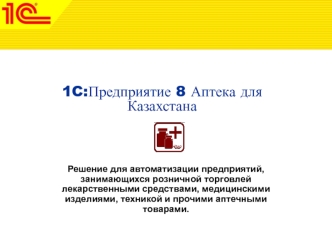 1С

1С:Предприятие 8 Аптека для Казахстана

Решение для автоматизации предприятий, занимающихся розничной торговлей лекарственными средствами, медицинскими изделиями, техникой и прочими аптечными товарами.